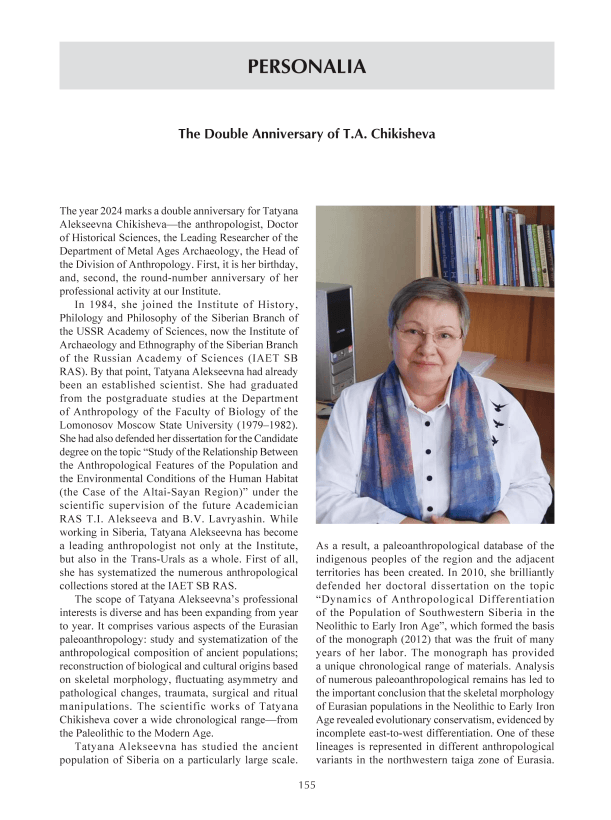 PERSONALIA

The Double Anniversary of T.A. Chikisheva

The year 2024 marks a double anniversary for Tatyana Alekseevna Chikisheva—the anthropologist, Doctor of Historical Sciences, the Leading Researcher of the Department of Metal Ages Archaeology, the Head of the Division of Anthropology. First, it is her birthday, and, second, the round-number anniversary of her professional activity at our Institute.

In 1984, she joined the Institute of History, Philology and Philosophy of the Siberian Branch of the USSR Academy of Sciences, now the Institute of Archaeology and Ethnography of the Siberian Branch of the Russian Academy of Sciences (IAET SB RAS). By that point, Tatyana Alekseevna had already been an established scientist. She had graduated from the postgraduate studies at the Department of Anthropology of the Faculty of Biology of the Lomonosov Moscow State University (1979–1982). She had also defended her dissertation for the Candidate degree on the topic "Study of the Relationship Between the Anthropological Features of the Population and the Environmental Conditions of the Human Habitat (the Case of the Altai-Sayan Region)" under the scientific supervision of the future Academician RAS T.I. Alekseeva and B.V. Lavryashin. While working in Siberia, Tatyana Alekseevna has become a leading anthropologist not only at the Institute, but also in the Trans-Urals as a whole. First of all, she has systematized the numerous anthropological collections stored at the IAET SB RAS.

The scope of Tatyana Alekseevna's professional interests is diverse and has been expanding from year to year. It comprises various aspects of the Eurasian paleoanthropology: study and systematization of the anthropological composition of ancient populations; reconstruction of biological and cultural origins based on skeletal morphology, fluctuating asymmetry and pathological changes, traumata, surgical and ritual manipulations. The scientific works of Tatyana Chikisheva cover a wide chronological range—from the Paleolithic to the Modern Age.

Tatyana Alekseevna has studied the ancient population of Siberia on a particularly large scale. As a result, a paleoanthropological database of the indigenous peoples of the region and the adjacent territories has been created. In 2010, she brilliantly defended her doctoral dissertation on the topic "Dynamics of Anthropological Differentiation of the Population of Southwestern Siberia in the Neolithic to Early Iron Age", which formed the basis of the monograph (2012) that was the fruit of many years of her labor. The monograph has provided a unique chronological range of materials. Analysis of numerous paleoanthropological remains has led to the important conclusion that the skeletal morphology of Eurasian populations in the Neolithic to Early Iron Age revealed evolutionary conservatism, evidenced by incomplete east-to-west differentiation. One of these lineages is represented in different anthropological variants in the northwestern taiga zone of Eurasia.

155